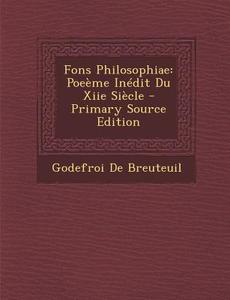 Fons Philosophiae: Poeème Inédit Du Xiie Siècle - Primary Source Edition

Godefroi De Breuteuil